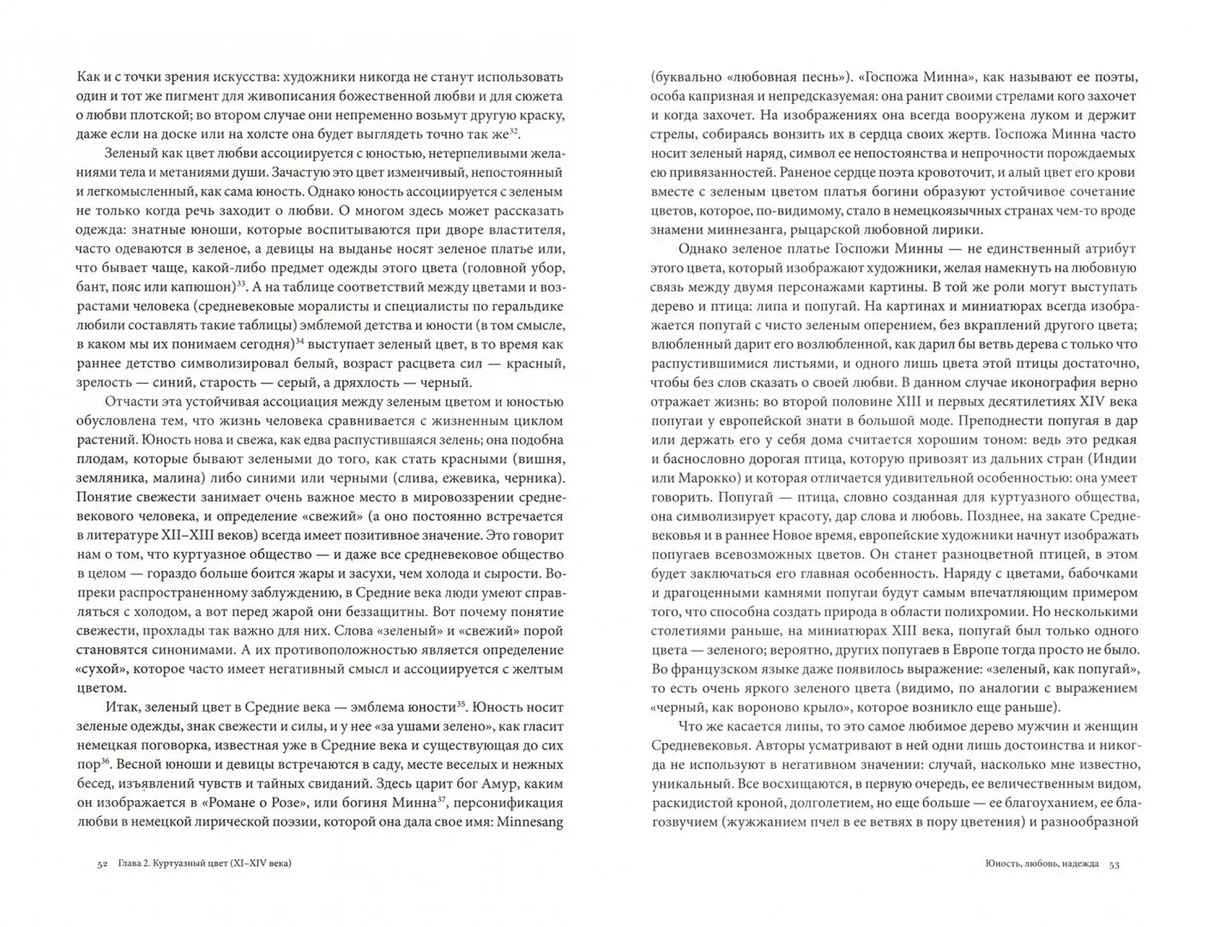 Как и с точки зрения искусства: художники никогда не станут использовать один и тот же пигмент для живописания божественной любви и для сюжета о любви плотской; во втором случае они непременно возьмут другую краску, даже если на доске или на холсте она будет выглядеть точно так же$^{32}$.

Зеленый как цвет любви ассоциируется с юностью, нетерпеливыми желаниями тела и метаниями души. Зачастую это цвет изменчивый, непостоянный и легкомысленный, как сама юность. Однако юность ассоциируется с зеленым не только когда речь заходит о любви. О многом здесь может рассказать одежда: знатные юноши, которые воспитываются при дворе властителя, часто одеваются в зеленое, а девицы на выданье носят зеленое платье или, что бывает чаще, какой-либо предмет одежды этого цвета (головной убор, бант, пояс или капюшон)$^{33}$. А на таблице соответствий между цветами и возрастами человека (средневековые моралисты и специалисты по геральдике любили составлять такие таблицы) эмблемой детства и юности (в том смысле, в каком мы их понимаем сегодня)$^{34}$ выступает зеленый цвет, в то время как раннее детство символизировал белый, возраст расцвета сил — красный, зрелость — синий, старость — серый, а дряхлость — черный.

Отчасти эта устойчивая ассоциация между зеленым цветом и юностью обусловлена тем, что жизнь человека сравнивается с жизненным циклом растений. Юность нова и свежа, как едва распустившаяся зелень; она подобна плодам, которые бывают зелеными до того, как стать красными (вишня, земляника, малина) либо синими или черными (слива, ежевика, черника). Понятие свежести занимает очень важное место в мировоззрении средневекового человека, и определение «свежий» (а оно постоянно встречается в литературе XII–XIII веков) всегда имеет позитивное значение. Это говорит нам о том, что куртуазное общество — и даже все средневековое общество в целом — гораздо больше боится жары и засухи, чем холода и сырости. Вопреки распространенному заблуждению, в Средние века люди умеют справляться с холодом, а вот перед жарой они беззащитны. Вот почему понятие свежести, прохлады так важно для них. Слова «зеленый» и «свежий» порой становятся синонимами. А их противоположностью является определение «сухой», которое часто имеет негативный смысл и ассоциируется с желтым цветом.

Итак, зеленый цвет в Средние века — эмблема юности$^{35}$. Юность носит зеленые одежды, знак свежести и силы, и у нее «за ушами зелено», как гласит немецкая поговорка, известная уже в Средние века и существующая до сих пор$^{36}$. Весной юноши и девицы встречаются в саду, месте веселых и нежных бесед, изъявлений чувств и тайных свиданий. Здесь царит бог Амур, каким он изображается в «Романе о Розе», или богиня Минна$^{37}$, персонификация любви в немецкой лирической поэзии, которой она дала свое имя: Minnesang

52 Глава 2. Куртуазный цвет (XI–XIV века)

(буквально «любовная песнь»). «Госпожа Минна», как называют ее поэты, особа капризная и непредсказуемая: она ранит своими стрелами кого захочет и когда захочет. На изображениях она всегда вооружена луком и держит стрелы, собираясь вонзить их в сердца своих жертв. Госпожа Минна часто носит зеленый наряд, символ ее непостоянства и непрочности порождаемых ею привязанностей. Раненое сердце поэта кровоточит, и алый цвет его крови вместе с зеленым цветом платья богини образуют устойчивое сочетание цветов, которое, по-видимому, стало в немецкоязычных странах чем-то вроде знамени миннезанга, рыцарской любовной лирики.

Однако зеленое платье Госпожи Минны — не единственный атрибут этого цвета, который изображают художники, желая намекнуть на любовную связь между двумя персонажами картины. В той же роли могут выступать дерево и птица: липа и попугай. На картинах и миниатюрах всегда изображается попугай с чисто зеленым оперением, без вкраплений другого цвета; влюбленный дарит его возлюбленной, как дарил бы ветвь дерева с только что распустившимися листьями, и одного лишь цвета этой птицы достаточно, чтобы без слов сказать о своей любви. В данном случае иконография верно отражает жизнь: во второй половине XIII и первых десятилетиях XIV века попугаи у европейской знати в большой моде. Преподнести попугая в дар или держать его у себя дома считается хорошим тоном: ведь это редкая и баснословно дорогая птица, которую привозят из дальних стран (Индии или Марокко) и которая отличается удивительной особенностью: она умеет говорить. Попугай — птица, словно созданная для куртуазного общества, она символизирует красоту, дар слова и любовь. Позднее, на закате Средневековья и в раннее Новое время, европейские художники начнут изображать попугаев всевозможных цветов. Он станет разноцветной птицей, в этом будет заключаться его главная особенность. Наряду с цветами, бабочками и драгоценными камнями попугаи будут самым впечатляющим примером того, что способна создать природа в области полихромии. Но несколькими столетиями раньше, на миниатюрах XIII века, попугай был только одного цвета — зеленого; вероятно, других попугаев в Европе тогда просто не было. Во французском языке даже появилось выражение: «зеленый, как попугай», то есть очень яркого зеленого цвета (видимо, по аналогии с выражением «черный, как вороново крыло», которое возникло еще раньше).

Что же касается липы, то это самое любимое дерево мужчин и женщин Средневековья. Авторы усматривают в ней одни лишь достоинства и никогда не используют в негативном значении: случай, насколько мне известно, уникальный. Все восхищаются, в первую очередь, ее величественным видом, раскидистой кроной, долголетием, но еще больше — ее благоуханием, ее благозвучием (жужжанием пчел в ее ветвях в пору цветения) и разнообразной

Юность, любовь, надежда 53